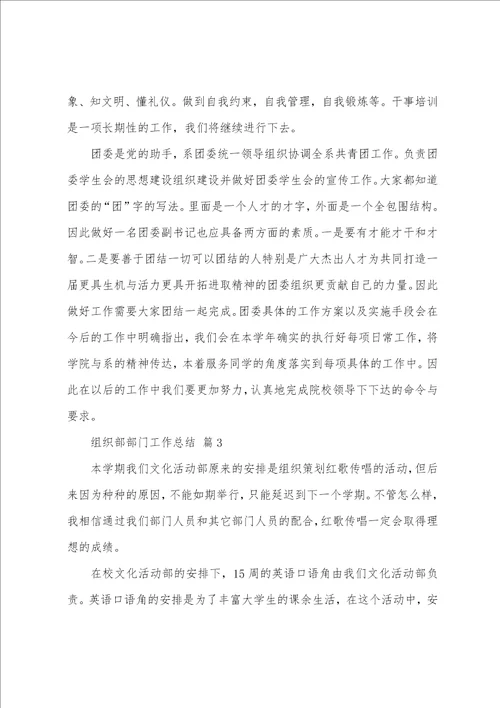 象、知文明、懂礼仪。做到自我约束，自我管理，自我锻炼等。干事培训是一项长期性的工作，我们将继续进行下去。

团委是党的助手，系团委统一领导组织协调全系共青团工作。负责团委学生会的思想建设组织建设并做好团委学生会的宣传工作。大家都知道团委的“团”字的写法。里面是一个人才的才字，外面是一个全包围结构。因此做好一名团委副书记也应具备两方面的素质。一是要有才能才干和才智。二是要善于团结一切可以团结的人特别是广大杰出人才为共同打造一届更具生机与活力更具开拓进取精神的团委组织更贡献自己的力量。因此做好工作需要大家团结一起完成。团委具体的工作方案以及实施手段会在今后的工作中明确指出，我们会在本学年确实的执行好每项日常工作，将学院与系的精神传达，本着服务同学的角度落实到每项具体的工作中。因此在以后的工作中我们要更加努力，认真地完成院校领导下下达的命令与要求。

组织部部门工作总结 篇3

本学期我们文化活动部原来的安排是组织策划红歌传唱的活动，但后来因为种种的原因，不能如期举行，只能延迟到下一个学期。不管怎么样，我相信通过我们部门人员和其它部门人员的配合，红歌传唱一定会取得理想的成绩。

在校文化活动部的安排下，15周的英语口语角由我们文化活动部负责。英语口语角的安排是为了丰富大学生的课余生活，在这个活动中，安